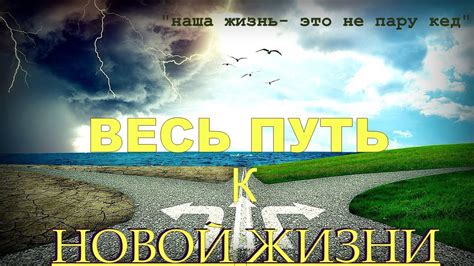 "наша жизнь- это не пару кед"

ВЕСЬ ПУТЬ

К

НОВОЙ ЖИЗНИ